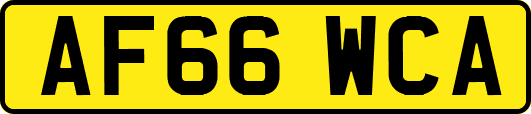 AF66 WCA